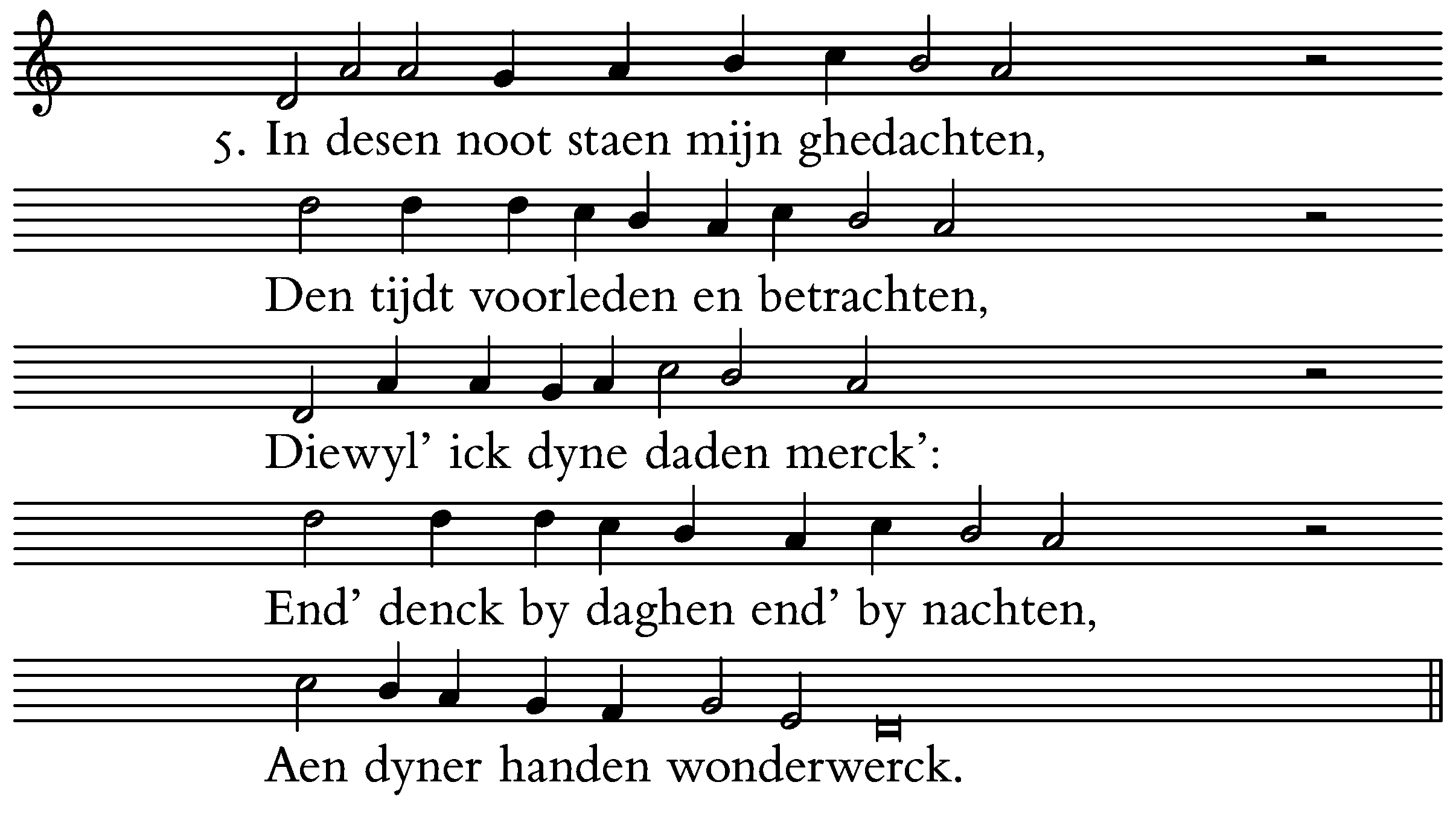 5. In desen noot staen mijn ghedachten,

Den tijdt voorleden en betrachten,

Diewyl' ick dyne daden merck':

End' denck by daghen end' by nachten,

Aen dyner handen wonderwerck.